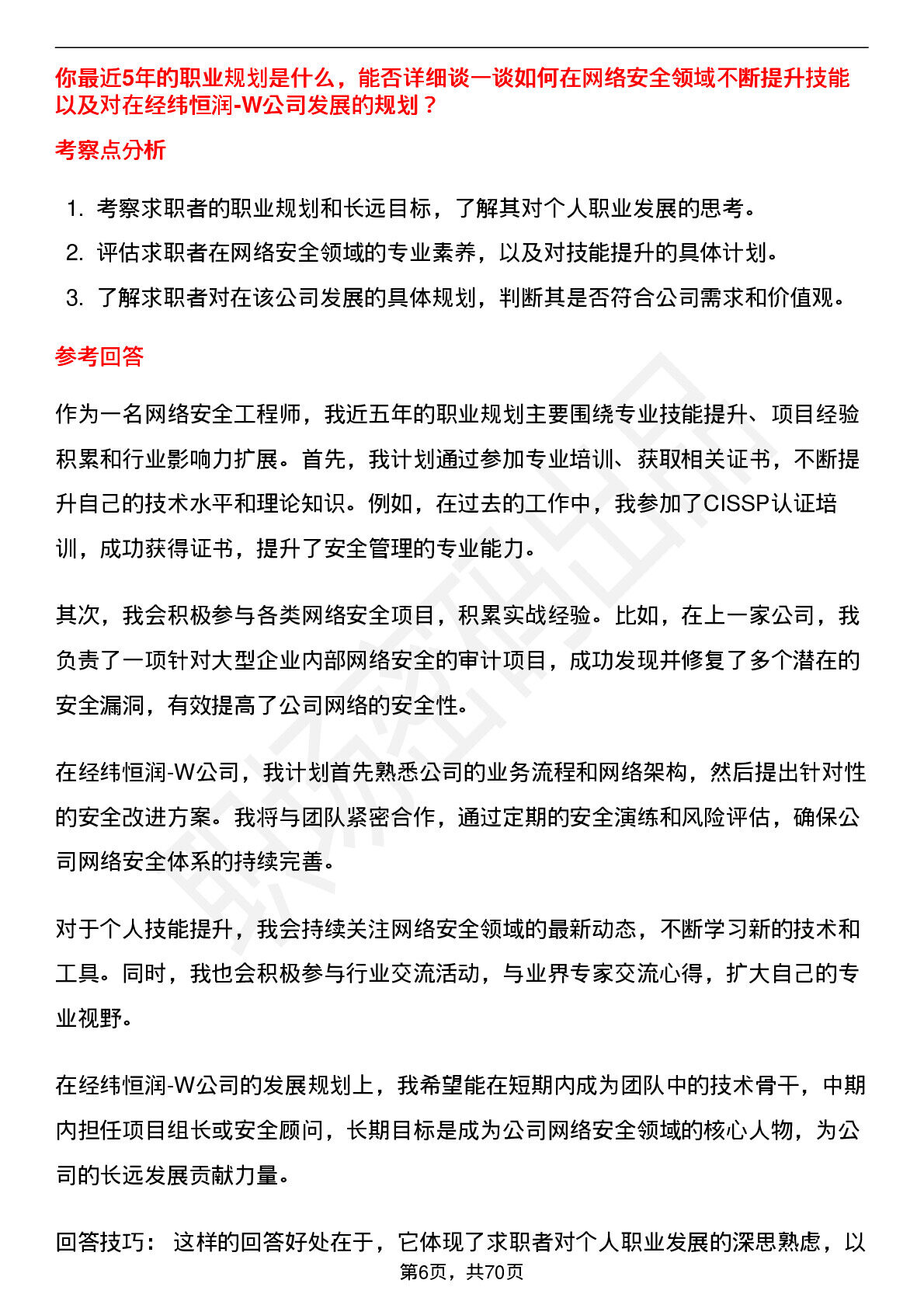 你最近5年的职业规划是什么，能否详细谈一谈如何在网络安全领域不断提升技能以及对在经纬恒润-W公司发展的规划？

考察点分析

1. 考察求职者的职业规划和长远目标，了解其对个人职业发展的思考。
2. 评估求职者在网络安全领域的专业素养，以及对技能提升的具体计划。
3. 了解求职者对在该公司发展的具体规划，判断其是否符合公司需求和价值观。

参考回答

作为一名网络安全工程师，我近五年的职业规划主要围绕专业技能提升、项目经验积累和行业影响力扩展。首先，我计划通过参加专业培训、获取相关证书，不断提升自己的技术水平和理论知识。例如，在过去的工作中，我参加了CISSP认证培训，成功获得证书，提升了安全管理的专业能力。

其次，我会积极参与各类网络安全项目，积累实战经验。比如，在上一家公司，我负责了一项针对大型企业内部网络安全的审计项目，成功发现并修复了多个潜在的安全漏洞，有效提高了公司网络的安全性。

在经纬恒润-W公司，我计划首先熟悉公司的业务流程和网络架构，然后提出针对性的安全改进方案。我将与团队紧密合作，通过定期的安全演练和风险评估，确保公司网络安全体系的持续完善。

对于个人技能提升，我会持续关注网络安全领域的最新动态，不断学习新的技术和工具。同时，我也会积极参与行业交流活动，与业界专家交流心得，扩大自己的专业视野。

在经纬恒润-W公司的发展规划上，我希望能在短期内成为团队中的技术骨干，中期内担任项目组长或安全顾问，长期目标是成为公司网络安全领域的核心人物，为公司的长远发展贡献力量。

回答技巧： 这样的回答好处在于，它体现了求职者对个人职业发展的深思熟虑，以

第6页，共70页